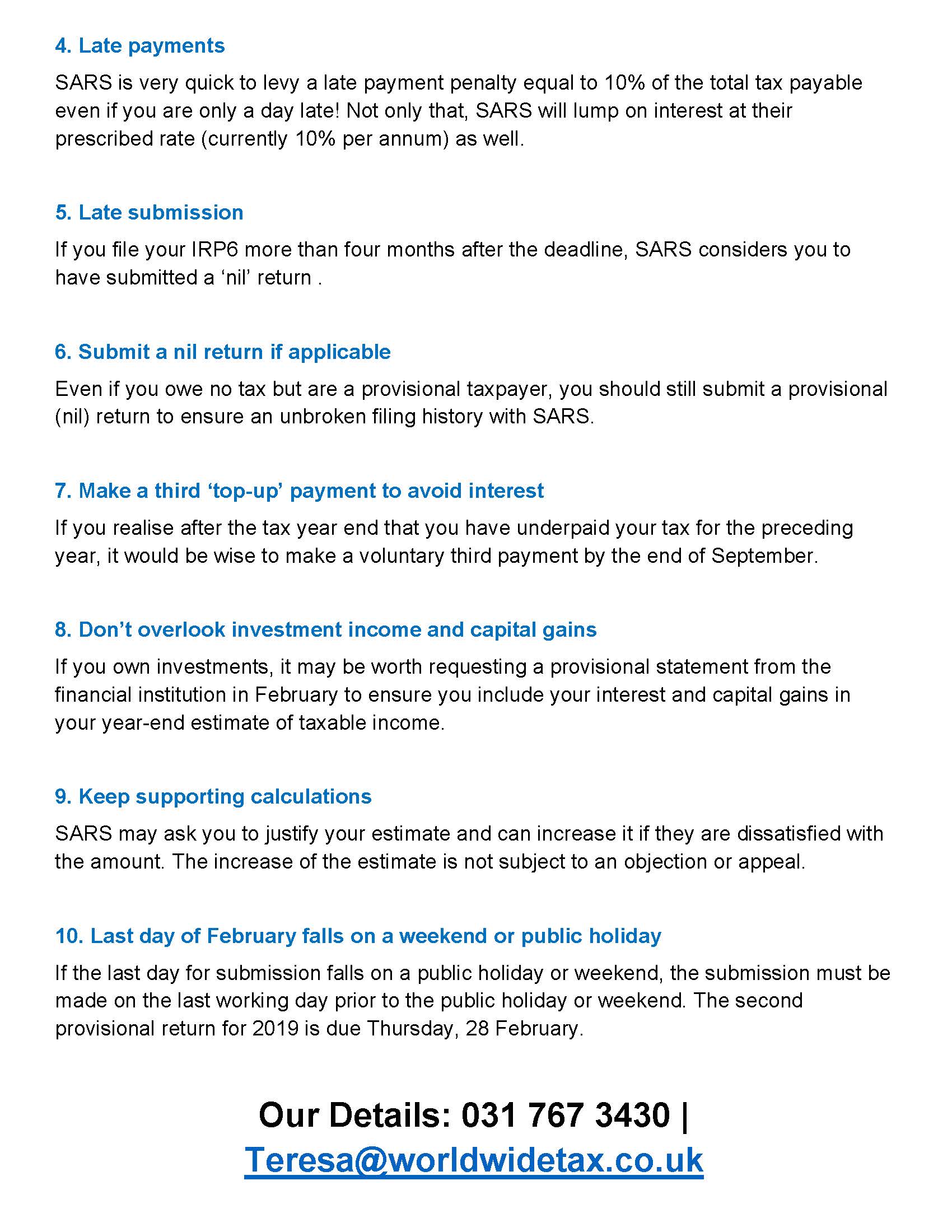 4. Late payments

SARS is very quick to levy a late payment penalty equal to 10% of the total tax payable even if you are only a day late! Not only that, SARS will lump on interest at their prescribed rate (currently 10% per annum) as well.

5. Late submission

If you file your IRP6 more than four months after the deadline, SARS considers you to have submitted a ‘nil’ return .

6. Submit a nil return if applicable

Even if you owe no tax but are a provisional taxpayer, you should still submit a provisional (nil) return to ensure an unbroken filing history with SARS.

7. Make a third ‘top-up’ payment to avoid interest

If you realise after the tax year end that you have underpaid your tax for the preceding year, it would be wise to make a voluntary third payment by the end of September.

8. Don’t overlook investment income and capital gains

If you own investments, it may be worth requesting a provisional statement from the financial institution in February to ensure you include your interest and capital gains in your year-end estimate of taxable income.

9. Keep supporting calculations

SARS may ask you to justify your estimate and can increase it if they are dissatisfied with the amount. The increase of the estimate is not subject to an objection or appeal.

10. Last day of February falls on a weekend or public holiday

If the last day for submission falls on a public holiday or weekend, the submission must be made on the last working day prior to the public holiday or weekend. The second provisional return for 2019 is due Thursday, 28 February.

Our Details: 031 767 3430 | Teresa@worldwidetax.co.uk